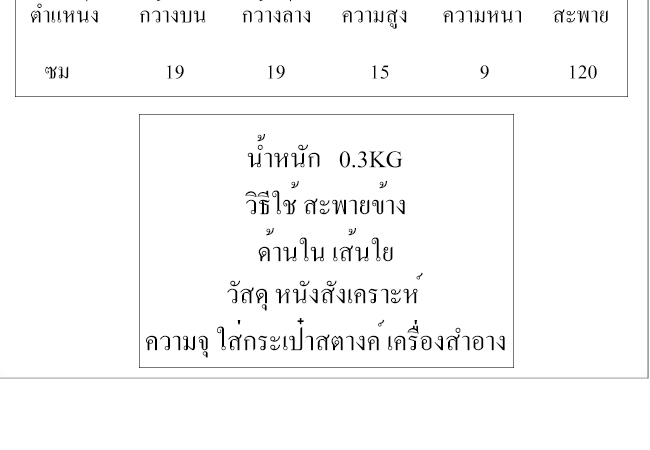 | ตำแหน่ง | กว้างบน | กว้างล่าง | ความสูง | ความหนา | สะพาย |
|---|---|---|---|---|---|
| ซม | 19 | 19 | 15 | 9 | 120 |

น้ำหนัก 0.3KG
วิธีใช้ สะพายข้าง
ด้านใน เส้นใย
วัสดุ หนังสังเคราะห์
ความจุ ใส่กระเป๋าสตางค์ เครื่องสำอาง